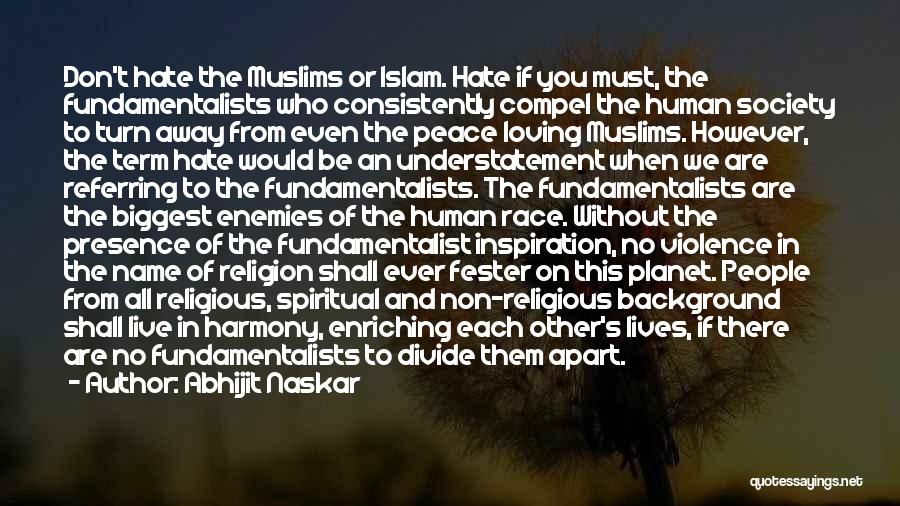 Don't hate the Muslims or Islam. Hate if you must, the fundamentalists who consistently compel the human society to turn away from even the peace loving Muslims. However, the term hate would be an understatement when we are referring to the fundamentalists. The fundamentalists are the biggest enemies of the human race. Without the presence of the fundamentalist inspiration, no violence in the name of religion shall ever fester on this planet. People from all religious, spiritual and non-religious background shall live in harmony, enriching each other's lives, if there are no fundamentalists to divide them apart.

- Author: Abhijit Naskar

quotessayings.net